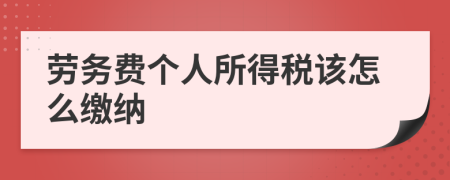 劳务费个人所得税该怎么缴纳